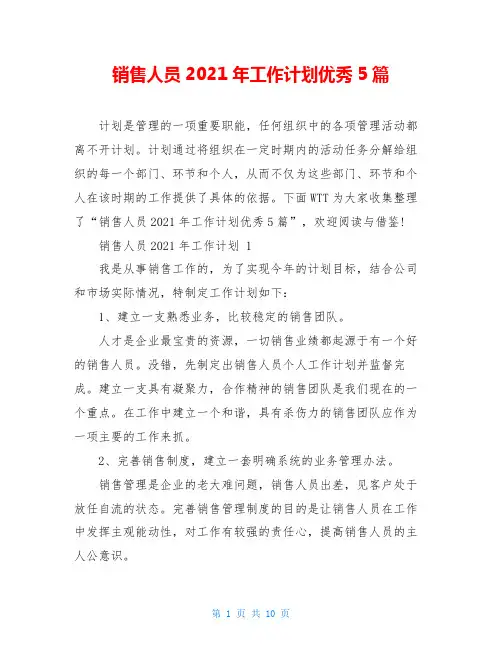 销售人员 2021 年工作计划优秀 5 篇

计划是管理的一项重要职能，任何组织中的各项管理活动都离不开计划。计划通过将组织在一定时期内的活动任务分解给组织的每一个部门、环节和个人，从而不仅为这些部门、环节和个人在该时期的工作提供了具体的依据。下面 WTT 为大家收集整理了“销售人员 2021 年工作计划优秀 5 篇”，欢迎阅读与借鉴!

销售人员 2021 年工作计划 1

我是从事销售工作的，为了实现今年的计划目标，结合公司和市场实际情况，特制定工作计划如下：

1、建立一支熟悉业务，比较稳定的销售团队。

人才是企业最宝贵的资源，一切销售业绩都起源于有一个好的销售人员。没错，先制定出销售人员个人工作计划并监督完成。建立一支具有凝聚力，合作精神的销售团队是我们现在的一个重点。在工作中建立一个和谐，具有杀伤力的销售团队应作为一项主要的工作来抓。

2、完善销售制度，建立一套明确系统的业务管理办法。

销售管理是企业的老大难问题，销售人员出差，见客户处于放任自流的状态。完善销售管理制度的目的是让销售人员在工作中发挥主观能动性，对工作有较强的责任心，提高销售人员的主人公意识。

第 1 页 共 10 页